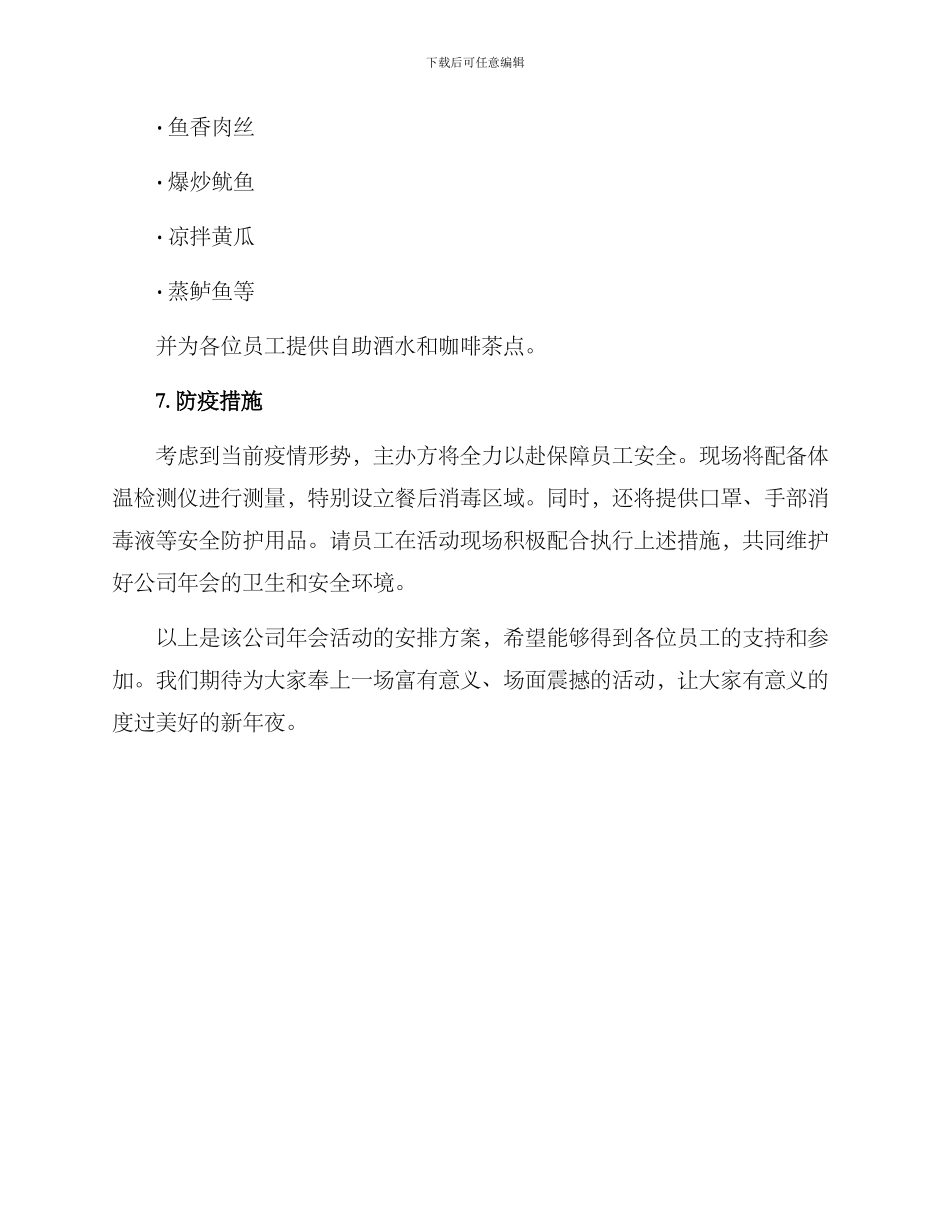 下载后可任意编辑

· 鱼香肉丝

· 爆炒鱿鱼

· 凉拌黄瓜

· 蒸鲈鱼等

并为各位员工提供自助酒水和咖啡茶点。

7. 防疫措施

考虑到当前疫情形势，主办方将全力以赴保障员工安全。现场将配备体温检测仪进行测量，特别设立餐后消毒区域。同时，还将提供口罩、手部消毒液等安全防护用品。请员工在活动现场积极配合执行上述措施，共同维护好公司年会的卫生和安全环境。

以上是该公司年会活动的安排方案，希望能够得到各位员工的支持和参加。我们期待为大家奉上一场富有意义、场面震撼的活动，让大家有意义的度过美好的新年夜。